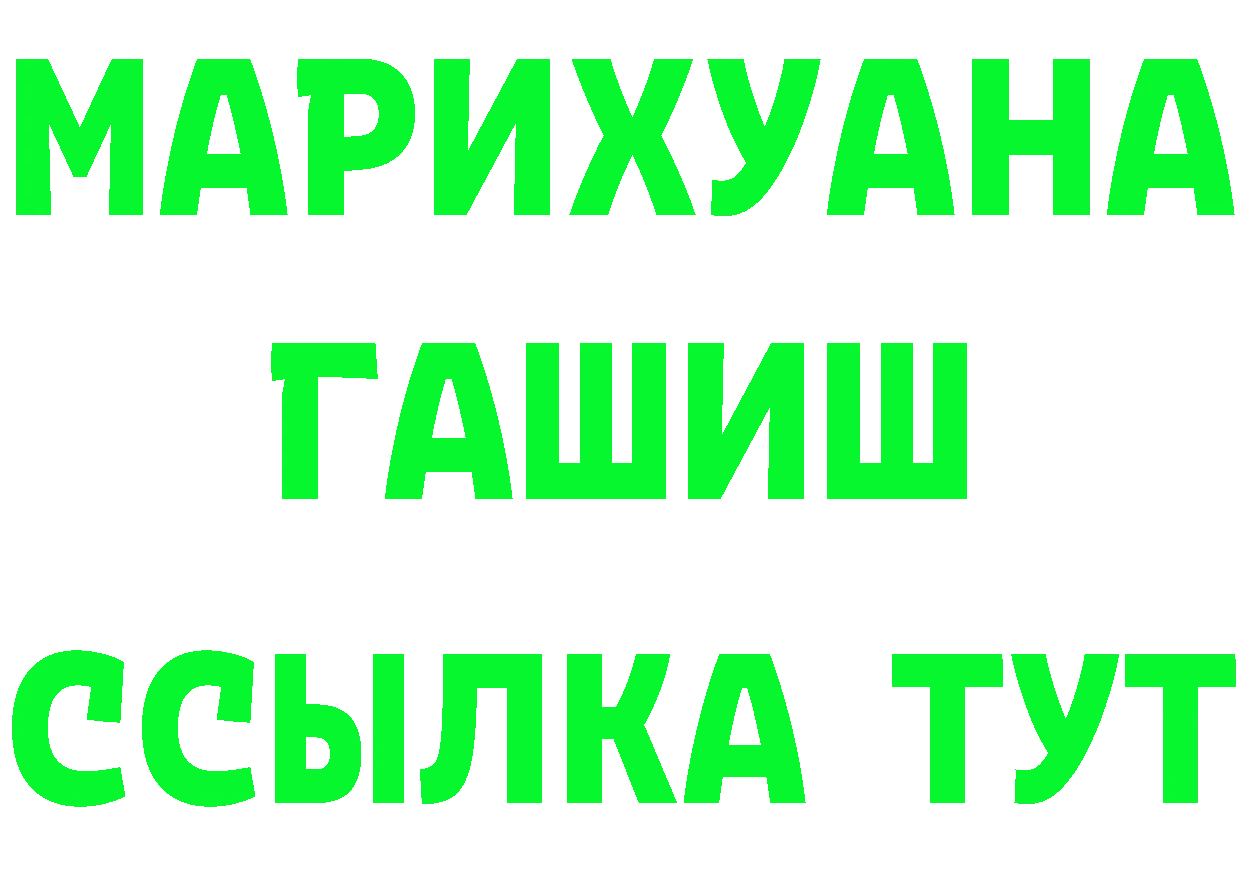 МАРИХУАНА
ГАШИШ
ССЫЛКА ТУТ